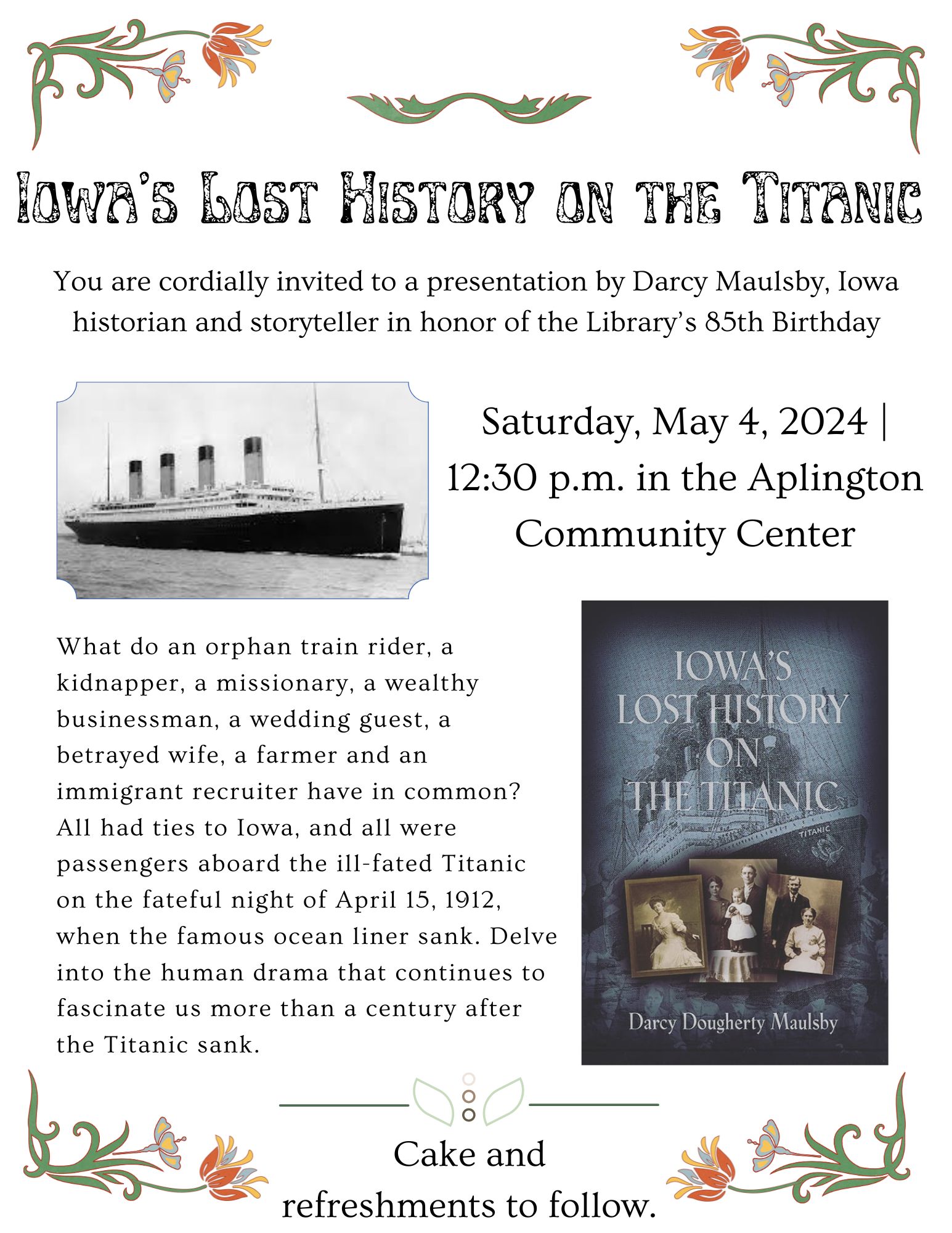 Iowa's Lost History on the Titanic

You are cordially invited to a presentation by Darcy Maulsby, Iowa historian and storyteller in honor of the Library's 85th Birthday

Saturday, May 4, 2024 | 12:30 p.m. in the Aplington Community Center

What do an orphan train rider, a kidnapper, a missionary, a wealthy businessman, a wedding guest, a betrayed wife, a farmer and an immigrant recruiter have in common? All had ties to Iowa, and all were passengers aboard the ill-fated Titanic on the fateful night of April 15, 1912, when the famous ocean liner sank. Delve into the human drama that continues to fascinate us more than a century after the Titanic sank.

IOWA'S LOST HISTORY ON THE TITANIC

TITANIC

Darcy Dougherty Maulsby

Cake and refreshments to follow.